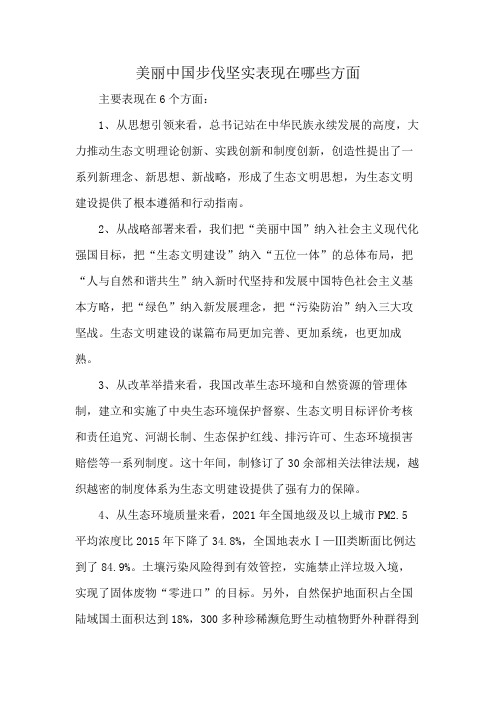 美丽中国步伐坚实表现在哪些方面

主要表现在6个方面:

1、从思想引领来看，总书记站在中华民族永续发展的高度，大力推动生态文明理论创新、实践创新和制度创新，创造性提出了一系列新理念、新思想、新战略，形成了生态文明思想，为生态文明建设提供了根本遵循和行动指南。

2、从战略部署来看，我们把“美丽中国”纳入社会主义现代化强国目标，把“生态文明建设”纳入“五位一体”的总体布局，把“人与自然和谐共生”纳入新时代坚持和发展中国特色社会主义基本方略，把“绿色”纳入新发展理念，把“污染防治”纳入三大攻坚战。生态文明建设的谋篇布局更加完善、更加系统，也更加成熟。

3、从改革举措来看，我国改革生态环境和自然资源的管理体制，建立和实施了中央生态环境保护督察、生态文明目标评价考核和责任追究、河湖长制、生态保护红线、排污许可、生态环境损害赔偿等一系列制度。这十年间，制修订了30余部相关法律法规，越织越密的制度体系为生态文明建设提供了强有力的保障。

4、从生态环境质量来看，2021年全国地级及以上城市PM2.5平均浓度比2015年下降了34.8%，全国地表水Ⅰ—Ⅲ类断面比例达到了84.9%。土壤污染风险得到有效管控，实施禁止洋垃圾入境，实现了固体废物“零进口”的目标。另外，自然保护地面积占全国陆域国土面积达到18%，300多种珍稀濒危野生动植物野外种群得到